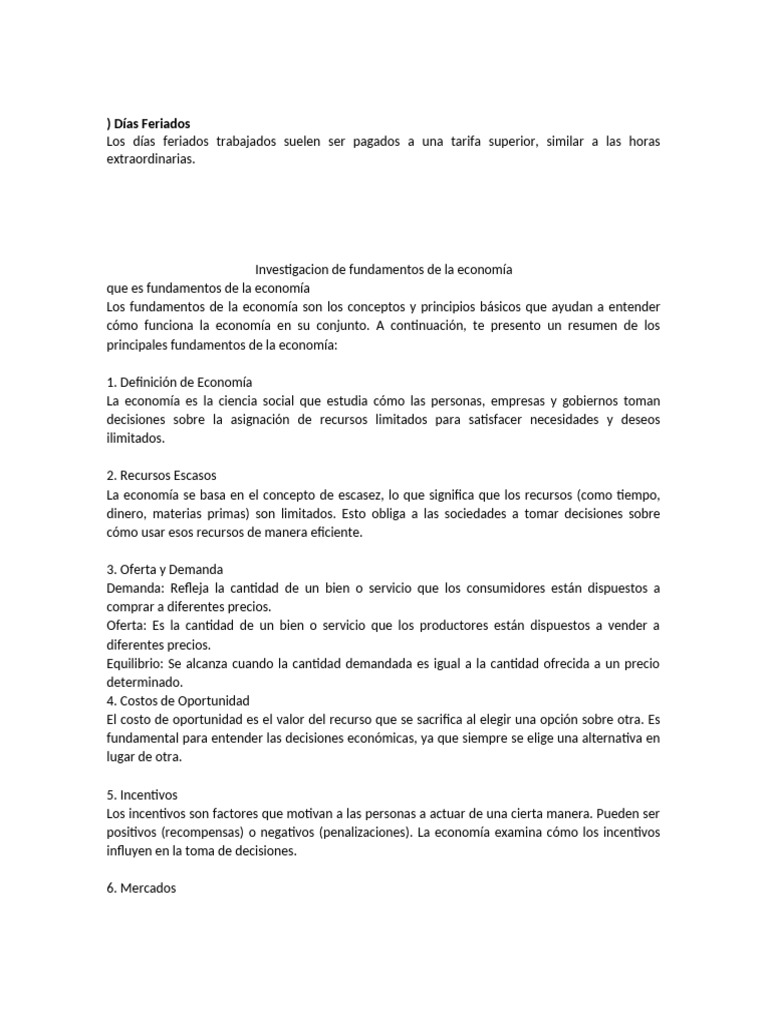 ) Días Feriados
Los días feriados trabajados suelen ser pagados a una tarifa superior, similar a las horas extraordinarias.

Investigacion de fundamentos de la economía
que es fundamentos de la economía
Los fundamentos de la economía son los conceptos y principios básicos que ayudan a entender cómo funciona la economía en su conjunto. A continuación, te presento un resumen de los principales fundamentos de la economía:

1. Definición de Economía
La economía es la ciencia social que estudia cómo las personas, empresas y gobiernos toman decisiones sobre la asignación de recursos limitados para satisfacer necesidades y deseos ilimitados.

2. Recursos Escasos
La economía se basa en el concepto de escasez, lo que significa que los recursos (como tiempo, dinero, materias primas) son limitados. Esto obliga a las sociedades a tomar decisiones sobre cómo usar esos recursos de manera eficiente.

3. Oferta y Demanda
Demanda: Refleja la cantidad de un bien o servicio que los consumidores están dispuestos a comprar a diferentes precios.
Oferta: Es la cantidad de un bien o servicio que los productores están dispuestos a vender a diferentes precios.
Equilibrio: Se alcanza cuando la cantidad demandada es igual a la cantidad ofrecida a un precio determinado.
4. Costos de Oportunidad
El costo de oportunidad es el valor del recurso que se sacrifica al elegir una opción sobre otra. Es fundamental para entender las decisiones económicas, ya que siempre se elige una alternativa en lugar de otra.

5. Incentivos
Los incentivos son factores que motivan a las personas a actuar de una cierta manera. Pueden ser positivos (recompensas) o negativos (penalizaciones). La economía examina cómo los incentivos influyen en la toma de decisiones.

6. Mercados